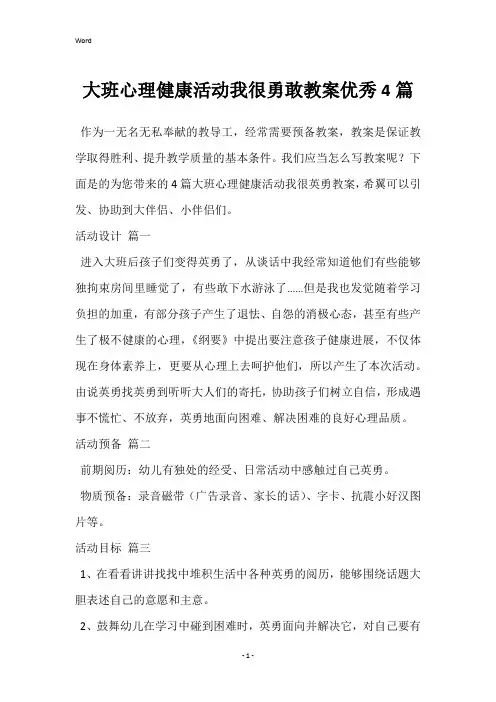 Word

大班心理健康活动我很勇敢教案优秀4篇

作为一无名无私奉献的教导工，经常需要预备教案，教案是保证教学取得胜利、提升教学质量的基本条件。我们应当怎么写教案呢？下面是的为您带来的4篇大班心理健康活动我很英勇教案，希翼可以引发、协助到大伴侣、小伴侣们。

活动设计 篇一

进入大班后孩子们变得英勇了，从谈话中我经常知道他们有些能够独拘束房间里睡觉了，有些敢下水游泳了......但是我也发觉随着学习负担的加重，有部分孩子产生了退怯、自怨的消极心态，甚至有些产生了极不健康的心理，《纲要》中提出要注意孩子健康进展，不仅体现在身体素养上，更要从心理上去呵护他们，所以产生了本次活动。由说英勇找英勇到听听大人们的寄托，协助孩子们树立自信，形成遇事不慌忙、不放弃，英勇地面向困难、解决困难的良好心理品质。

活动预备 篇二

前期阅历：幼儿有独处的经受、日常活动中感触过自己英勇。

物质预备：录音磁带（广告录音、家长的话）、字卡、抗震小好汉图片等。

活动目标 篇三

1、在看看讲讲找找中堆积生活中各种英勇的阅历，能够围绕话题大胆表述自己的意愿和主意。

2、鼓舞幼儿在学习中碰到困难时，英勇面向并解决它，对自己要有

- 1 -